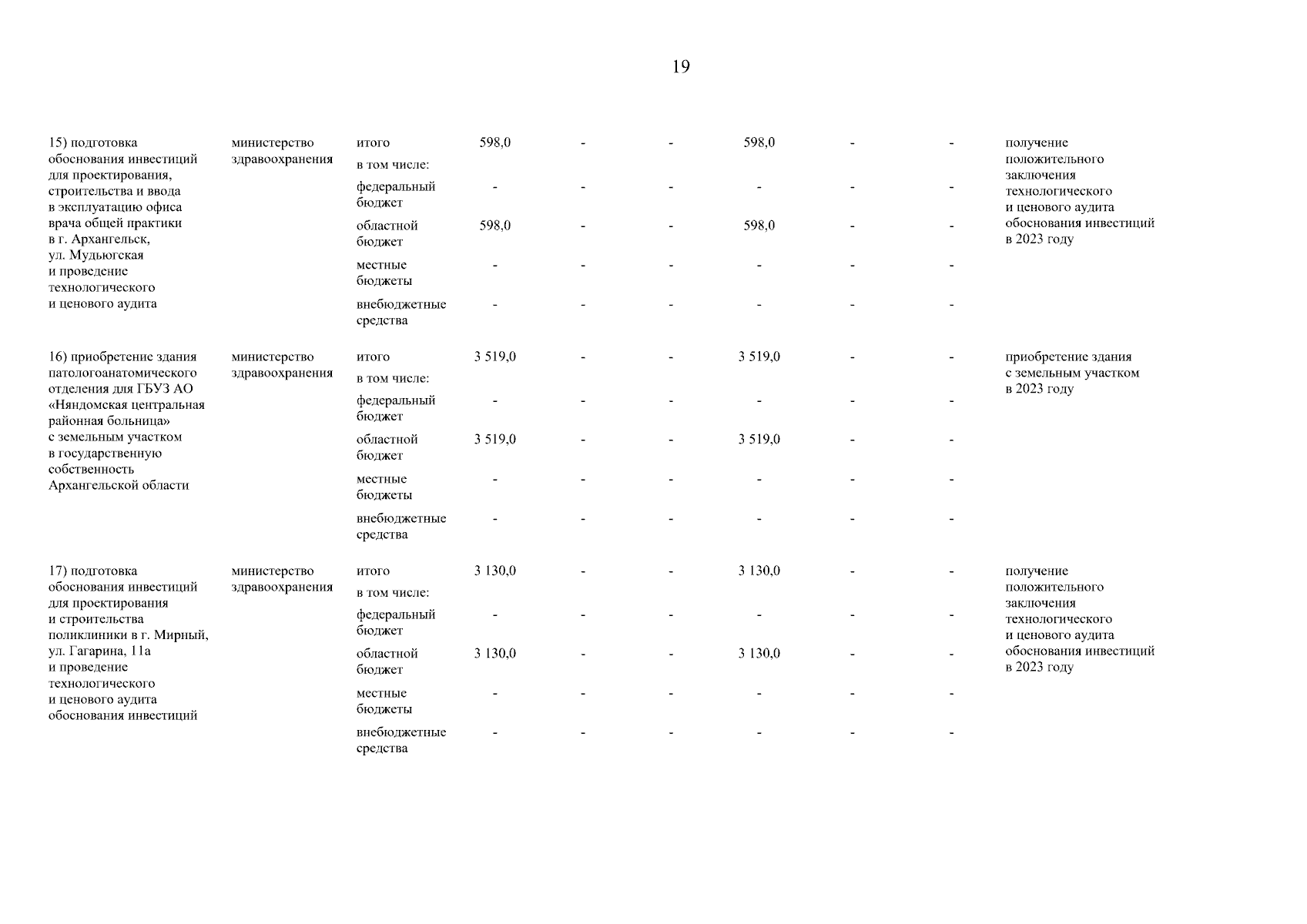 19

| | | | | | | | | | |
|---|---|---|---|---|---|---|---|---|---|
| 15) подготовка обоснования инвестиций для проектирования, строительства и ввода в эксплуатацию офиса врача общей практики в г. Архангельск, ул. Мудьюгская и проведение технологического и ценового аудита | министерство здравоохранения | итого | 598,0 | - | - | 598,0 | - | - | получение положительного заключения технологического и ценового аудита обоснования инвестиций в 2023 году |
| | | в том числе: | | | | | | | |
| | | федеральный бюджет | - | - | - | - | - | - | |
| | | областной бюджет | 598,0 | - | - | 598,0 | - | - | |
| | | местные бюджеты | - | - | - | - | - | - | |
| | | внебюджетные средства | - | - | - | - | - | - | |
| 16) приобретение здания патологоанатомического отделения для ГБУЗ АО «Няндомская центральная районная больница» с земельным участком в государственную собственность Архангельской области | министерство здравоохранения | итого | 3 519,0 | - | - | 3 519,0 | - | - | приобретение здания с земельным участком в 2023 году |
| | | в том числе: | | | | | | | |
| | | федеральный бюджет | - | - | - | - | - | - | |
| | | областной бюджет | 3 519,0 | - | - | 3 519,0 | - | - | |
| | | местные бюджеты | - | - | - | - | - | - | |
| | | внебюджетные средства | - | - | - | - | - | - | |
| 17) подготовка обоснования инвестиций для проектирования и строительства поликлиники в г. Мирный, ул. Гагарина, 11а и проведение технологического и ценового аудита обоснования инвестиций | министерство здравоохранения | итого | 3 130,0 | - | - | 3 130,0 | - | - | получение положительного заключения технологического и ценового аудита обоснования инвестиций в 2023 году |
| | | в том числе: | | | | | | | |
| | | федеральный бюджет | - | - | - | - | - | - | |
| | | областной бюджет | 3 130,0 | - | - | 3 130,0 | - | - | |
| | | местные бюджеты | - | - | - | - | - | - | |
| | | внебюджетные средства | - | - | - | - | - | - | |